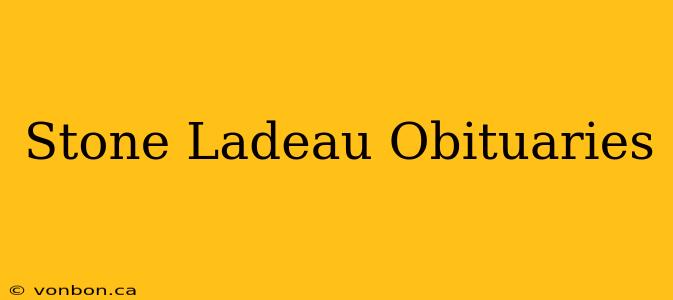 Stone Ladeau Obituaries

© vonbon.ca